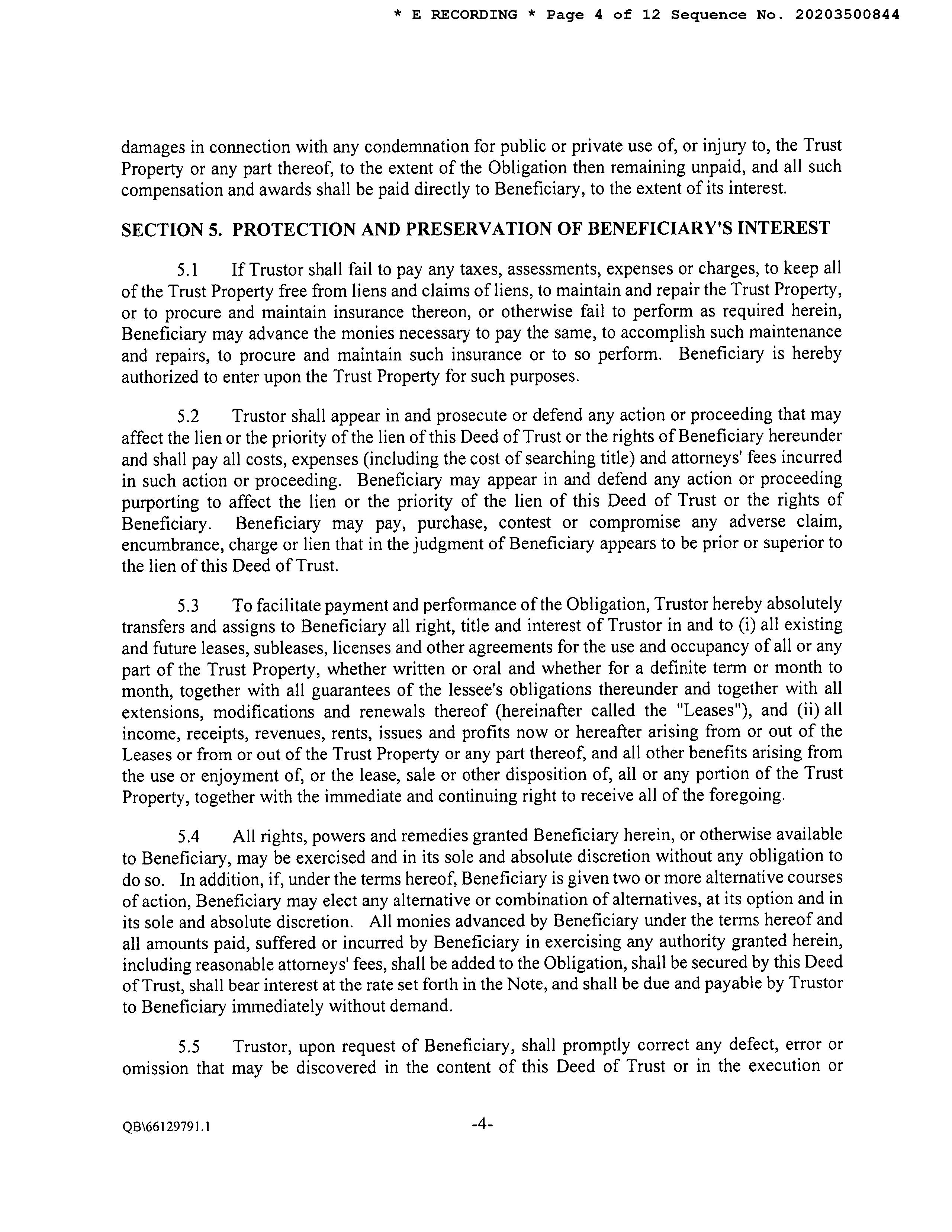 * E RECORDING * Page 4 of 12 Sequence No. 20203500844

damages in connection with any condemnation for public or private use of, or injury to, the Trust Property or any part thereof, to the extent of the Obligation then remaining unpaid, and all such compensation and awards shall be paid directly to Beneficiary, to the extent of its interest.

SECTION 5. PROTECTION AND PRESERVATION OF BENEFICIARY'S INTEREST

5.1 If Trustor shall fail to pay any taxes, assessments, expenses or charges, to keep all of the Trust Property free from liens and claims of liens, to maintain and repair the Trust Property, or to procure and maintain insurance thereon, or otherwise fail to perform as required herein, Beneficiary may advance the monies necessary to pay the same, to accomplish such maintenance and repairs, to procure and maintain such insurance or to so perform. Beneficiary is hereby authorized to enter upon the Trust Property for such purposes.

5.2 Trustor shall appear in and prosecute or defend any action or proceeding that may affect the lien or the priority of the lien of this Deed of Trust or the rights of Beneficiary hereunder and shall pay all costs, expenses (including the cost of searching title) and attorneys' fees incurred in such action or proceeding. Beneficiary may appear in and defend any action or proceeding purporting to affect the lien or the priority of the lien of this Deed of Trust or the rights of Beneficiary. Beneficiary may pay, purchase, contest or compromise any adverse claim, encumbrance, charge or lien that in the judgment of Beneficiary appears to be prior or superior to the lien of this Deed of Trust.

5.3 To facilitate payment and performance of the Obligation, Trustor hereby absolutely transfers and assigns to Beneficiary all right, title and interest of Trustor in and to (i) all existing and future leases, subleases, licenses and other agreements for the use and occupancy of all or any part of the Trust Property, whether written or oral and whether for a definite term or month to month, together with all guarantees of the lessee's obligations thereunder and together with all extensions, modifications and renewals thereof (hereinafter called the "Leases"), and (ii) all income, receipts, revenues, rents, issues and profits now or hereafter arising from or out of the Leases or from or out of the Trust Property or any part thereof, and all other benefits arising from the use or enjoyment of, or the lease, sale or other disposition of, all or any portion of the Trust Property, together with the immediate and continuing right to receive all of the foregoing.

5.4 All rights, powers and remedies granted Beneficiary herein, or otherwise available to Beneficiary, may be exercised and in its sole and absolute discretion without any obligation to do so. In addition, if, under the terms hereof, Beneficiary is given two or more alternative courses of action, Beneficiary may elect any alternative or combination of alternatives, at its option and in its sole and absolute discretion. All monies advanced by Beneficiary under the terms hereof and all amounts paid, suffered or incurred by Beneficiary in exercising any authority granted herein, including reasonable attorneys' fees, shall be added to the Obligation, shall be secured by this Deed of Trust, shall bear interest at the rate set forth in the Note, and shall be due and payable by Trustor to Beneficiary immediately without demand.

5.5 Trustor, upon request of Beneficiary, shall promptly correct any defect, error or omission that may be discovered in the content of this Deed of Trust or in the execution or

QB\66129791.1 -4-